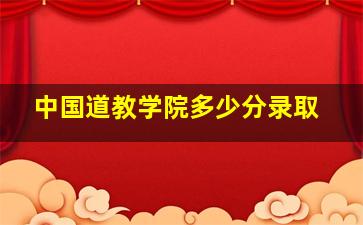 中国道教学院多少分录取